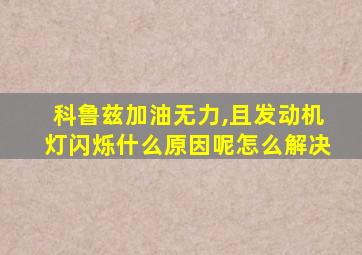 科鲁兹加油无力,且发动机灯闪烁什么原因呢怎么解决